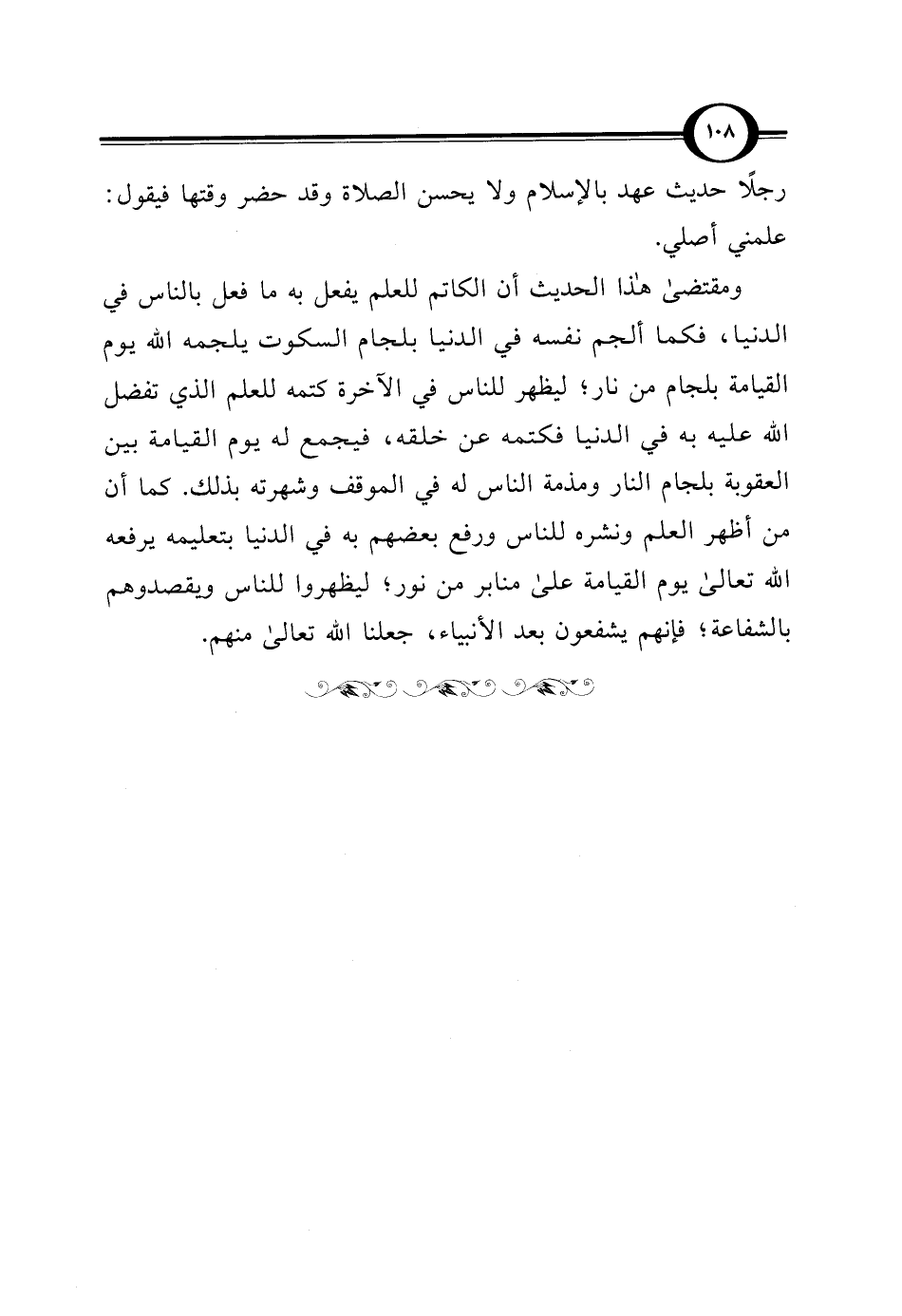 ١٠٨

رجلًا حديث عهد بالإسلام ولا يحسن الصلاة وقد حضر وقتها فيقول: علمني أصلي.

ومقتضىٰ هٰذا الحديث أن الكاتم للعلم يفعل به ما فعل بالناس في الدنيا، فكما ألجم نفسه في الدنيا بلجام السكوت يلجمه الله يوم القيامة بلجام من نار؛ ليظهر للناس في الآخرة كتمه للعلم الذي تفضل الله عليه به في الدنيا فكتمه عن خلقه، فيجمع له يوم القيامة بين العقوبة بلجام النار ومذمة الناس له في الموقف وشهرته بذلك. كما أن من أظهر العلم ونشره للناس ورفع بعضهم به في الدنيا بتعليمه يرفعه الله تعالىٰ يوم القيامة علىٰ منابر من نور؛ ليظهروا للناس ويقصدوهم بالشفاعة؛ فإنهم يشفعون بعد الأنبياء، جعلنا الله تعالىٰ منهم.